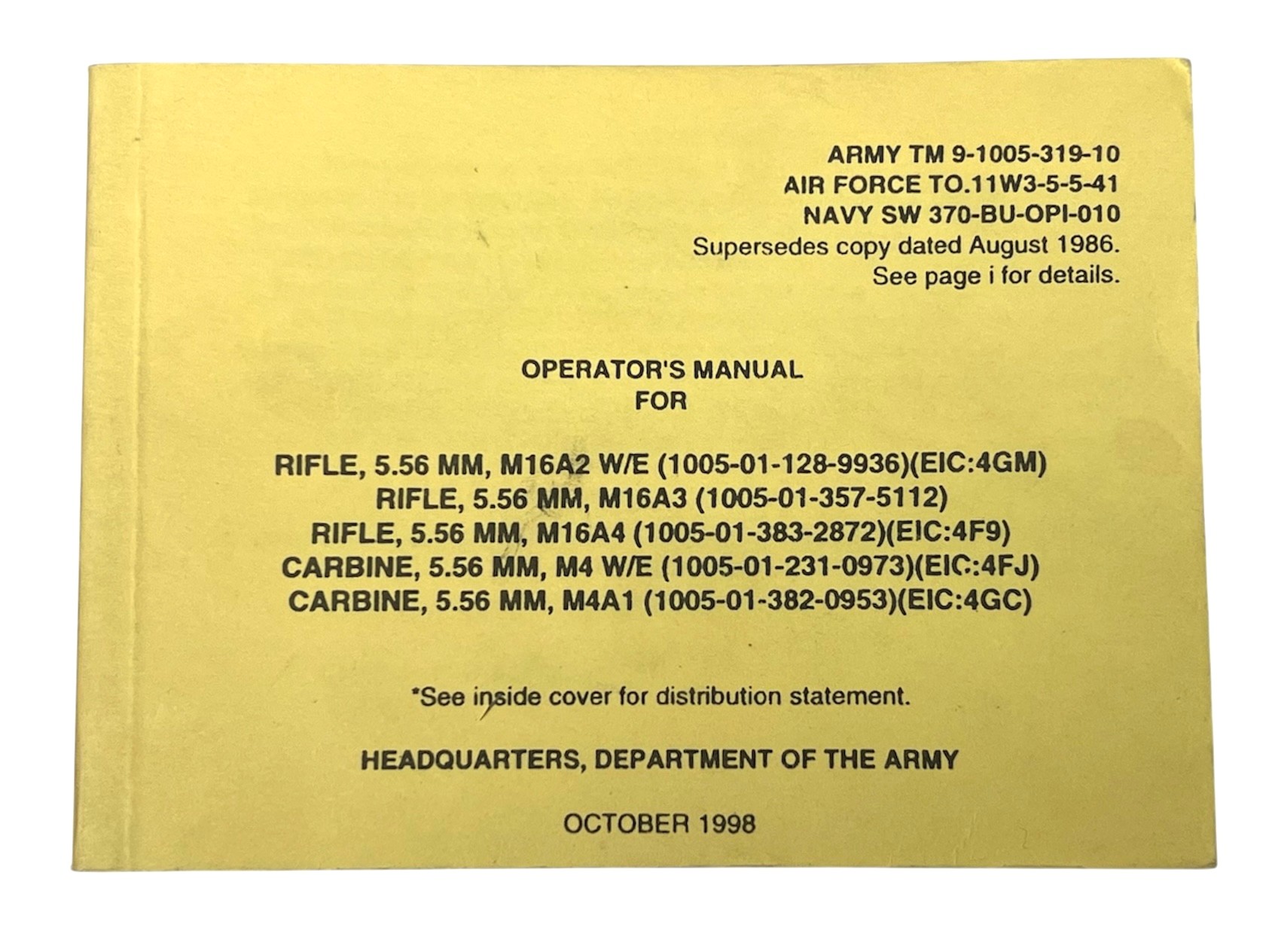 ARMY TM 9-1005-319-10
AIR FORCE TO.11W3-5-5-41
NAVY SW 370-BU-OPI-010
Supersedes copy dated August 1986.
See page i for details.

OPERATOR'S MANUAL
FOR

RIFLE, 5.56 MM, M16A2 W/E (1005-01-128-9936)(EIC:4GM)
RIFLE, 5.56 MM, M16A3 (1005-01-357-5112)
RIFLE, 5.56 MM, M16A4 (1005-01-383-2872)(EIC:4F9)
CARBINE, 5.56 MM, M4 W/E (1005-01-231-0973)(EIC:4FJ)
CARBINE, 5.56 MM, M4A1 (1005-01-382-0953)(EIC:4GC)

*See inside cover for distribution statement.

HEADQUARTERS, DEPARTMENT OF THE ARMY

OCTOBER 1998